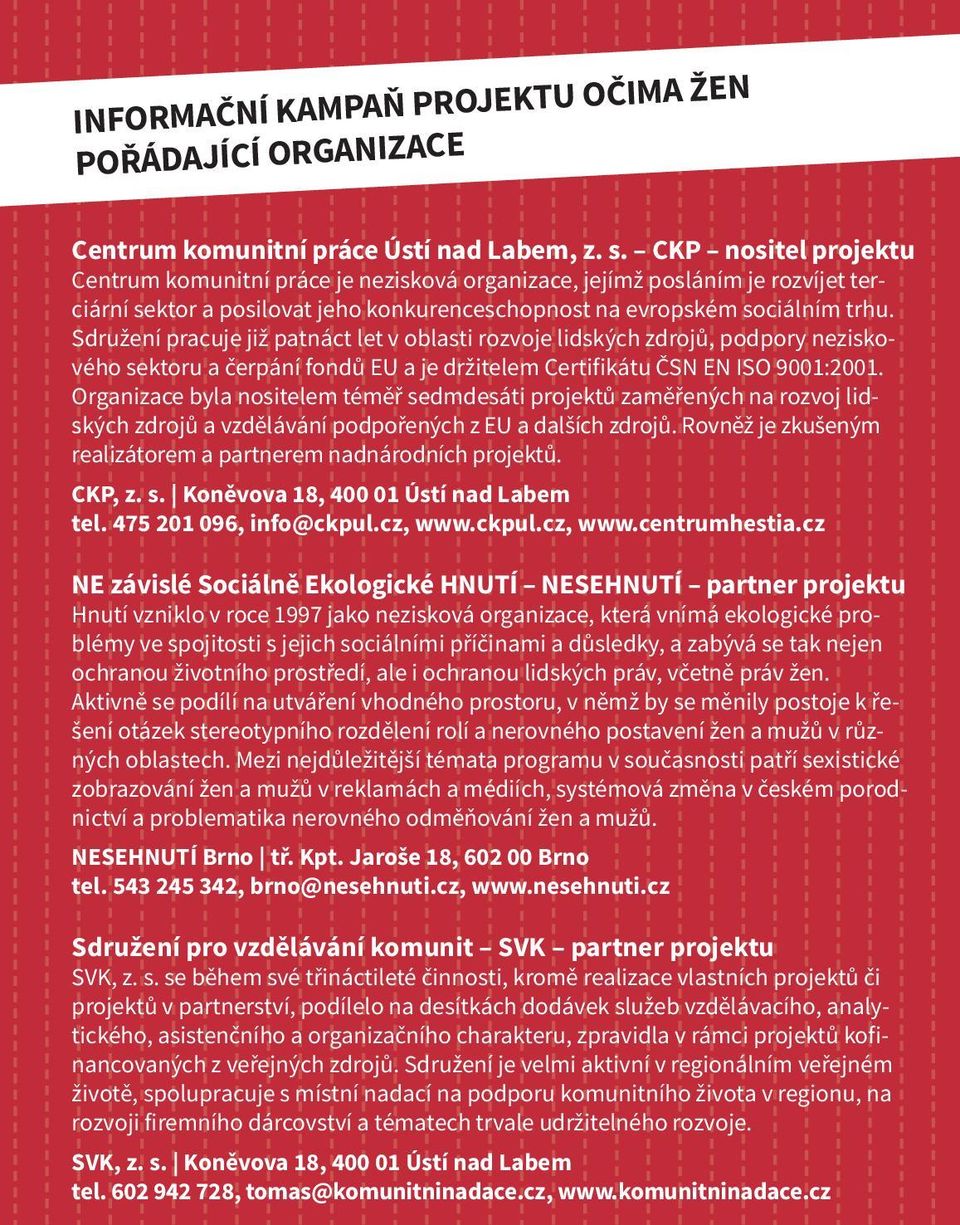 INFORMAČNÍ KAMPAŇ PROJEKTU OČIMA ŽEN
POŘÁDAJÍCÍ ORGANIZACE

Centrum komunitní práce Ústí nad Labem, z. s. – CKP – nositel projektu
Centrum komunitní práce je nezisková organizace, jejímž posláním je rozvíjet terciární sektor a posilovat jeho konkurenceschopnost na evropském sociálním trhu. Sdružení pracuje již patnáct let v oblasti rozvoje lidských zdrojů, podpory neziskového sektoru a čerpání fondů EU a je držitelem Certifikátu ČSN EN ISO 9001:2001. Organizace byla nositelem téměř sedmdesáti projektů zaměřených na rozvoj lidských zdrojů a vzdělávání podpořených z EU a dalších zdrojů. Rovněž je zkušeným realizátorem a partnerem nadnárodních projektů.

CKP, z. s. | Koněvova 18, 400 01 Ústí nad Labem
tel. 475 201 096, info@ckpul.cz, www.ckpul.cz, www.centrumhestia.cz

NE závislé Sociálně Ekologické HNUTÍ – NESEHNUTÍ – partner projektu
Hnutí vzniklo v roce 1997 jako nezisková organizace, která vnímá ekologické problémy ve spojitosti s jejich sociálními příčinami a důsledky, a zabývá se tak nejen ochranou životního prostředí, ale i ochranou lidských práv, včetně práv žen. Aktivně se podílí na utváření vhodného prostoru, v němž by se měnily postoje k řešení otázek stereotypního rozdělení rolí a nerovného postavení žen a mužů v různých oblastech. Mezi nejdůležitější témata programu v současnosti patří sexistické zobrazování žen a mužů v reklamách a médiích, systémová změna v českém porodnictví a problematika nerovného odměňování žen a mužů.

NESEHNUTÍ Brno | tř. Kpt. Jaroše 18, 602 00 Brno
tel. 543 245 342, brno@nesehnuti.cz, www.nesehnuti.cz

Sdružení pro vzdělávání komunit – SVK – partner projektu
SVK, z. s. se během své třináctileté činnosti, kromě realizace vlastních projektů či projektů v partnerství, podílelo na desítkách dodávek služeb vzdělávacího, analytického, asistenčního a organizačního charakteru, zpravidla v rámci projektů kofinancovaných z veřejných zdrojů. Sdružení je velmi aktivní v regionálním veřejném životě, spolupracuje s místní nadací na podporu komunitního života v regionu, na rozvoji firemního dárcovství a tématech trvale udržitelného rozvoje.

SVK, z. s. | Koněvova 18, 400 01 Ústí nad Labem
tel. 602 942 728, tomas@komunitninadace.cz, www.komunitninadace.cz